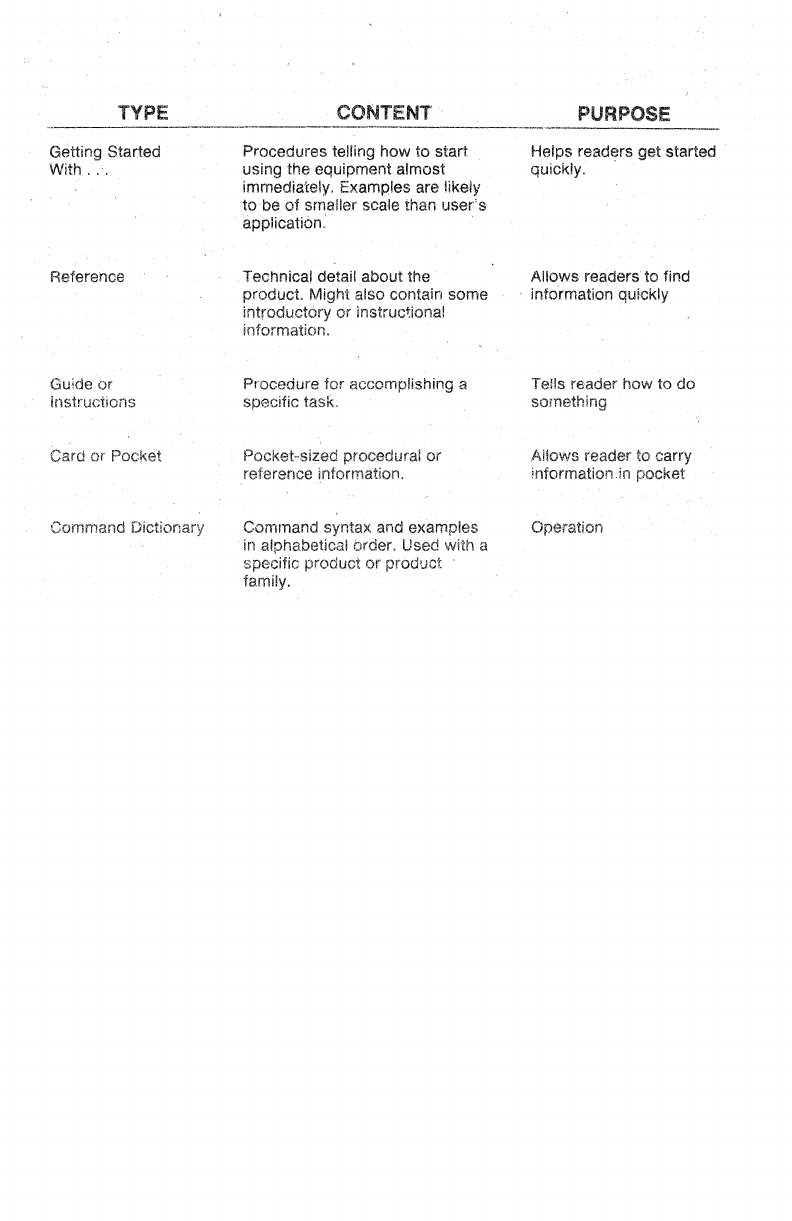 | TYPE | CONTENT | PURPOSE |
|---|---|---|
| Getting Started With . . . | Procedures telling how to start using the equipment almost immediately. Examples are likely to be of smaller scale than user's application. | Helps readers get started quickly. |
| Reference | Technical detail about the product. Might also contain some introductory or instructional information. | Allows readers to find information quickly |
| Guide or Instructions | Procedure for accomplishing a specific task. | Tells reader how to do something |
| Card or Pocket | Pocket-sized procedural or reference information. | Allows reader to carry information in pocket |
| Command Dictionary | Command syntax and examples in alphabetical order. Used with a specific product or product family. | Operation |